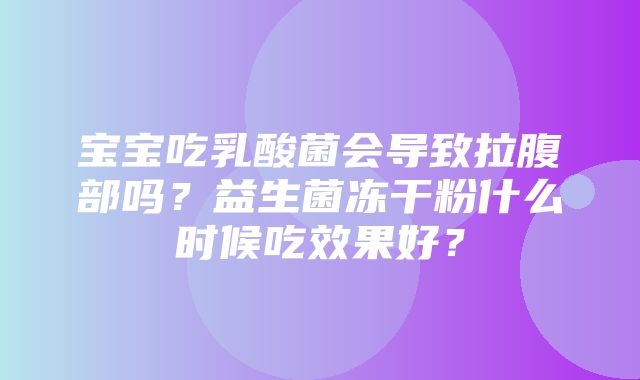 宝宝吃乳酸菌会导致拉腹部吗？益生菌冻干粉什么时候吃效果好？